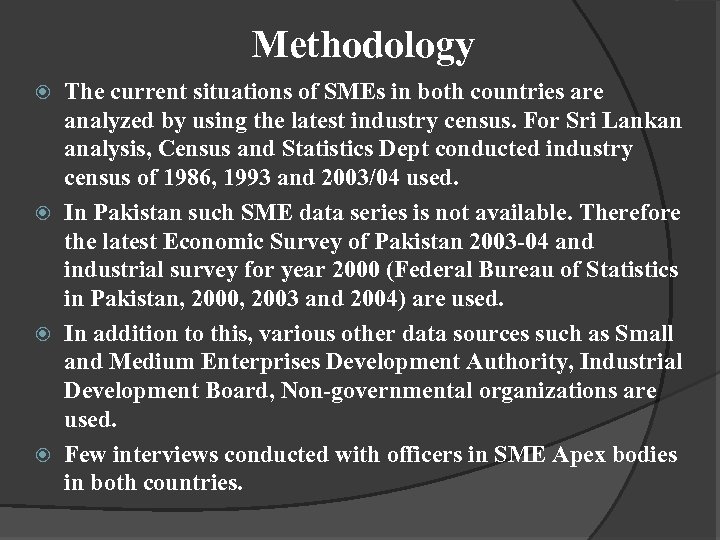 Methodology

The current situations of SMEs in both countries are analyzed by using the latest industry census. For Sri Lankan analysis, Census and Statistics Dept conducted industry census of 1986, 1993 and 2003/04 used.

In Pakistan such SME data series is not available. Therefore the latest Economic Survey of Pakistan 2003-04 and industrial survey for year 2000 (Federal Bureau of Statistics in Pakistan, 2000, 2003 and 2004) are used.

In addition to this, various other data sources such as Small and Medium Enterprises Development Authority, Industrial Development Board, Non-governmental organizations are used.

Few interviews conducted with officers in SME Apex bodies in both countries.